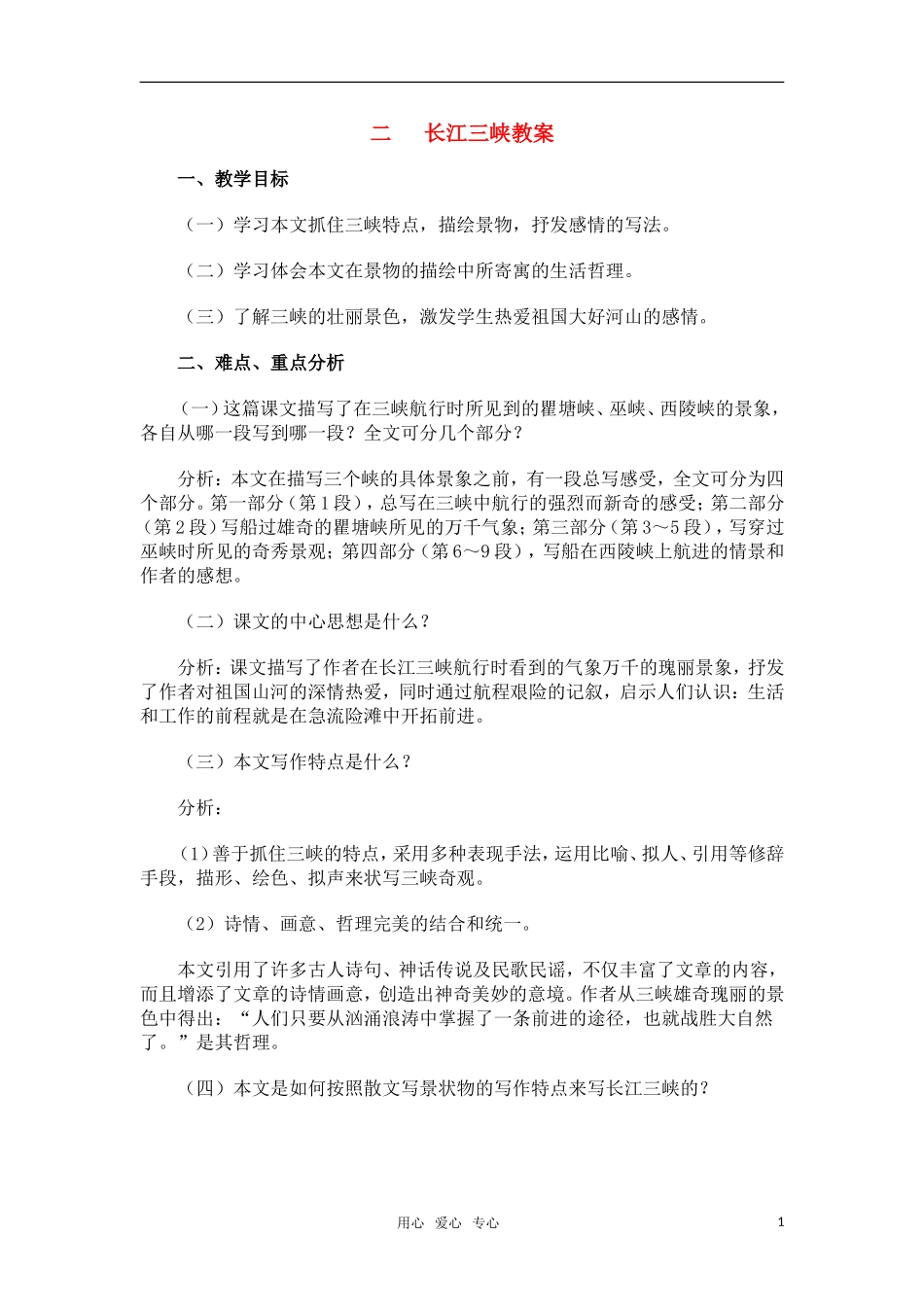 二　长江三峡教案

一、教学目标

（一）学习本文抓住三峡特点，描绘景物，抒发感情的写法。

（二）学习体会本文在景物的描绘中所寄寓的生活哲理。

（三）了解三峡的壮丽景色，激发学生热爱祖国大好河山的感情。

二、难点、重点分析

（一）这篇课文描写了在三峡航行时所见到的瞿塘峡、巫峡、西陵峡的景象，各自从哪一段写到哪一段？全文可分几个部分？

分析：本文在描写三个峡的具体景象之前，有一段总写感受，全文可分为四个部分。第一部分（第1段），总写在三峡中航行的强烈而新奇的感受；第二部分（第2段）写船过雄奇的瞿塘峡所见的万千气象；第三部分（第3～5段），写穿过巫峡时所见的奇秀景观；第四部分（第6～9段），写船在西陵峡上航进的情景和作者的感想。

（二）课文的中心思想是什么？

分析：课文描写了作者在长江三峡航行时看到的气象万千的瑰丽景象，抒发了作者对祖国山河的深情热爱，同时通过航程艰险的记叙，启示人们认识：生活和工作的前程就是在急流险滩中开拓前进。

（三）本文写作特点是什么？

分析：

（1）善于抓住三峡的特点，采用多种表现手法，运用比喻、拟人、引用等修辞手段，描形、绘色、拟声来状写三峡奇观。

（2）诗情、画意、哲理完美的结合和统一。

本文引用了许多古人诗句、神话传说及民歌民谣，不仅丰富了文章的内容，而且增添了文章的诗情画意，创造出神奇美妙的意境。作者从三峡雄奇瑰丽的景色中得出：“人们只要从汹涌浪涛中掌握了一条前进的途径，也就战胜大自然了。”是其哲理。

（四）本文是如何按照散文写景状物的写作特点来写长江三峡的？

用心　爱心　专心　1